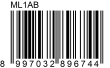 ML1AB

8 997032 896744